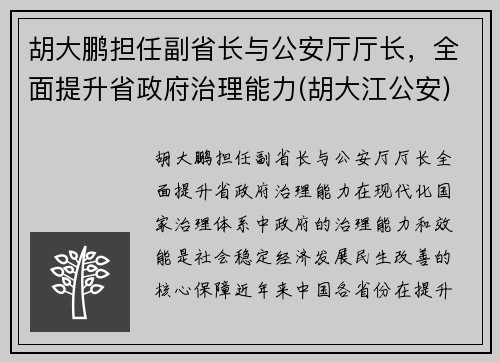 胡大鹏担任副省长与公安厅厅长，全面提升省政府治理能力(胡大江公安)

胡大鹏担任副省长与公安厅厅长全面提升省政府治理能力在现代化国家治理体系中政府的治理能力和效能是社会稳定经济发展民生改善的核心保障近年来中国各省份在提升